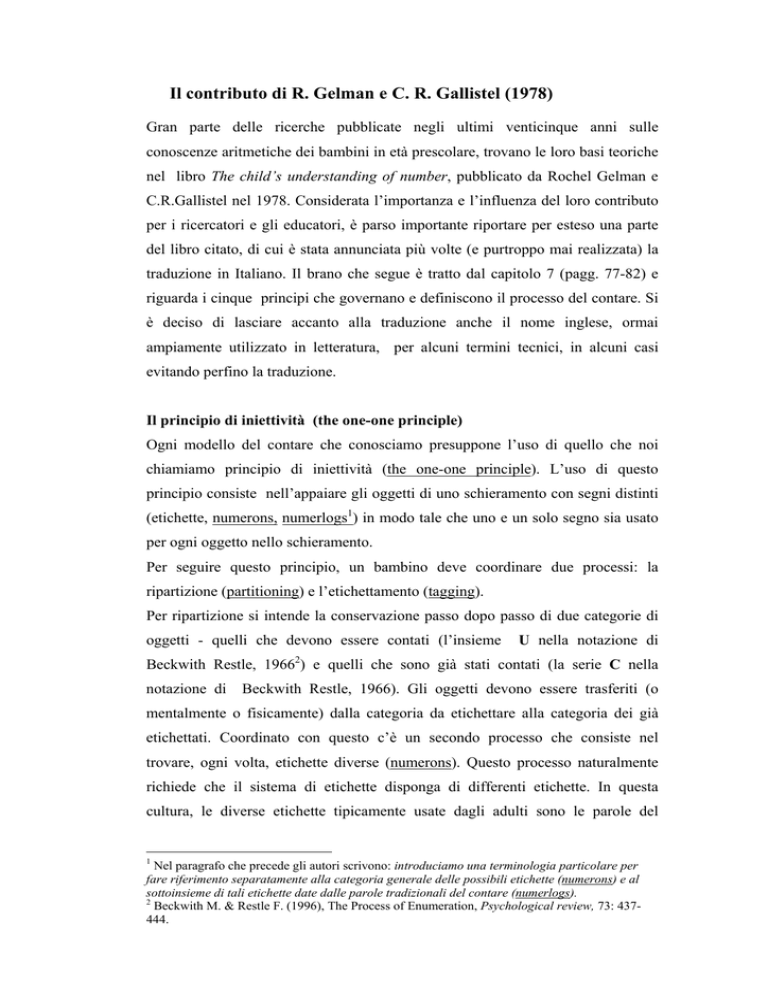 Il contributo di R. Gelman e C. R. Gallistel (1978)

Gran parte delle ricerche pubblicate negli ultimi venticinque anni sulle conoscenze aritmetiche dei bambini in età prescolare, trovano le loro basi teoriche nel libro The child's understanding of number, pubblicato da Rochel Gelman e C.R.Gallistel nel 1978. Considerata l'importanza e l'influenza del loro contributo per i ricercatori e gli educatori, è parso importante riportare per esteso una parte del libro citato, di cui è stata annunciata più volte (e purtroppo mai realizzata) la traduzione in Italiano. Il brano che segue è tratto dal capitolo 7 (pagg. 77-82) e riguarda i cinque principi che governano e definiscono il processo del contare. Si è deciso di lasciare accanto alla traduzione anche il nome inglese, ormai ampiamente utilizzato in letteratura, per alcuni termini tecnici, in alcuni casi evitando perfino la traduzione.

Il principio di iniettività (the one-one principle)
Ogni modello del contare che conosciamo presuppone l'uso di quello che noi chiamiamo principio di iniettività (the one-one principle). L'uso di questo principio consiste nell'appaiare gli oggetti di uno schieramento con segni distinti (etichette, numerons, numerlogs$^1$) in modo tale che uno e un solo segno sia usato per ogni oggetto nello schieramento.
Per seguire questo principio, un bambino deve coordinare due processi: la ripartizione (partitioning) e l'etichettamento (tagging).
Per ripartizione si intende la conservazione passo dopo passo di due categorie di oggetti - quelli che devono essere contati (l'insieme U nella notazione di Beckwith Restle, 1966$^2$) e quelli che sono già stati contati (la serie C nella notazione di Beckwith Restle, 1966). Gli oggetti devono essere trasferiti (o mentalmente o fisicamente) dalla categoria da etichettare alla categoria dei già etichettati. Coordinato con questo c'è un secondo processo che consiste nel trovare, ogni volta, etichette diverse (numerons). Questo processo naturalmente richiede che il sistema di etichette disponga di differenti etichette. In questa cultura, le diverse etichette tipicamente usate dagli adulti sono le parole del

$^1$ Nel paragrafo che precede gli autori scrivono: introduciamo una terminologia particolare per fare riferimento separatamente alla categoria generale delle possibili etichette (numerons) e al sottoinsieme di tali etichette date dalle parole tradizionali del contare (numerlogs).
$^2$ Beckwith M. & Restle F. (1996), The Process of Enumeration, Psychological review, 73: 437-444.